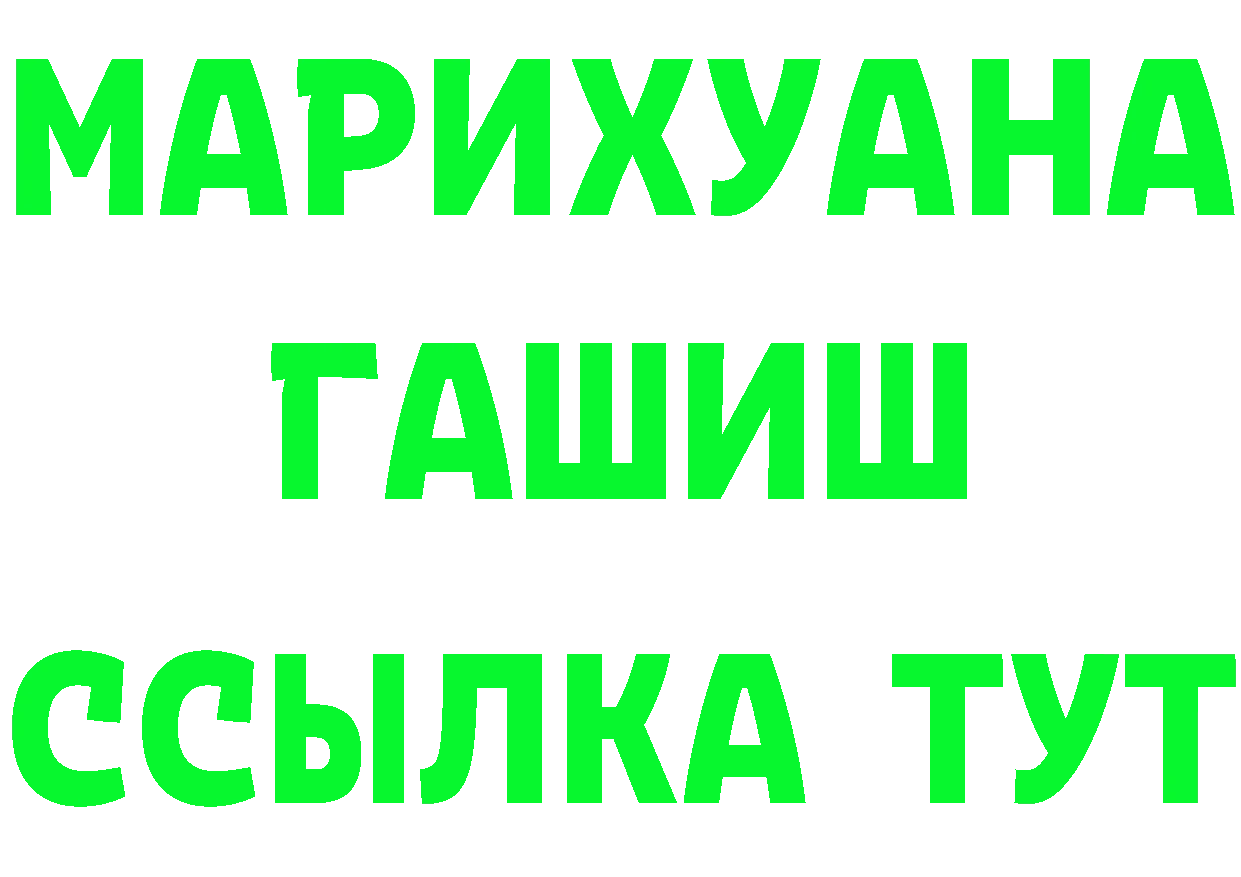 МАРИХУАНА
ГАШИШ
ССЫЛКА ТУТ